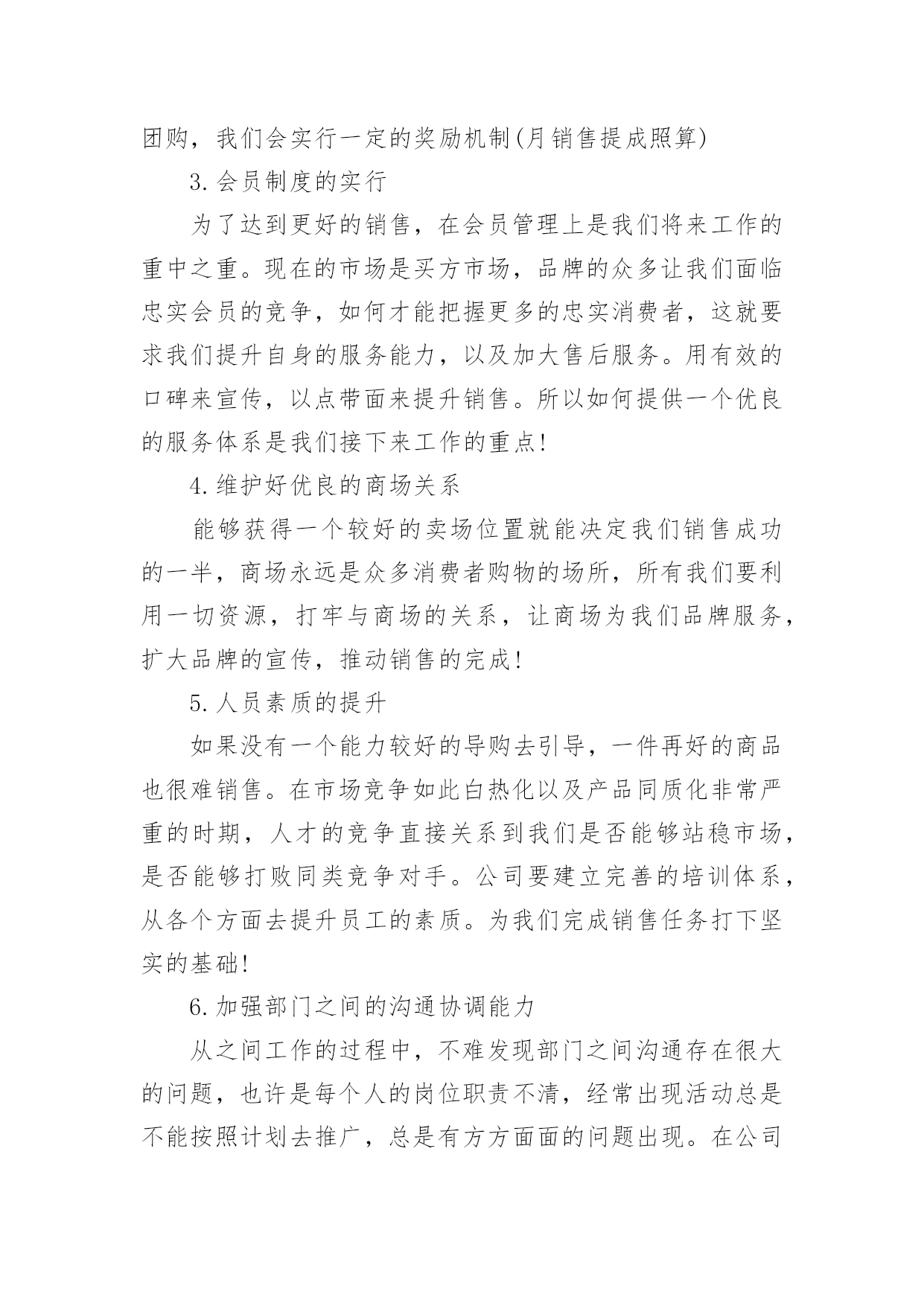 团购，我们会实行一定的奖励机制(月销售提成照算)

3.会员制度的实行

为了达到更好的销售，在会员管理上是我们将来工作的重中之重。现在的市场是买方市场，品牌的众多让我们面临忠实会员的竞争，如何才能把握更多的忠实消费者，这就要求我们提升自身的服务能力，以及加大售后服务。用有效的口碑来宣传，以点带面来提升销售。所以如何提供一个优良的服务体系是我们接下来工作的重点!

4.维护好优良的商场关系

能够获得一个较好的卖场位置就能决定我们销售成功的一半，商场永远是众多消费者购物的场所，所有我们要利用一切资源，打牢与商场的关系，让商场为我们品牌服务，扩大品牌的宣传，推动销售的完成!

5.人员素质的提升

如果没有一个能力较好的导购去引导，一件再好的商品也很难销售。在市场竞争如此白热化以及产品同质化非常严重的时期，人才的竞争直接关系到我们是否能够站稳市场，是否能够打败同类竞争对手。公司要建立完善的培训体系，从各个方面去提升员工的素质。为我们完成销售任务打下坚实的基础!

6.加强部门之间的沟通协调能力

从之间工作的过程中，不难发现部门之间沟通存在很大的问题，也许是每个人的岗位职责不清，经常出现活动总是不能按照计划去推广，总是有方方面面的问题出现。在公司